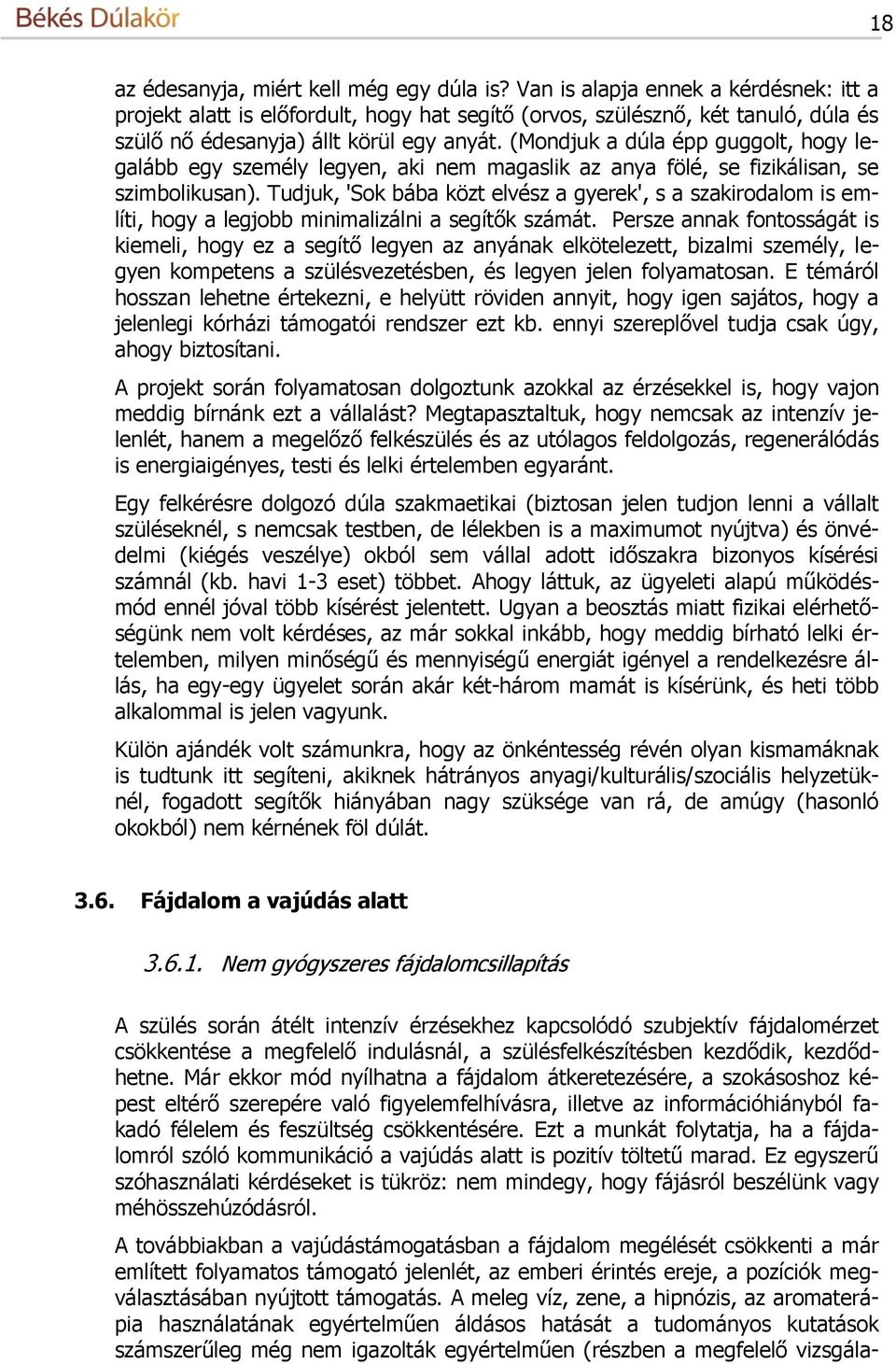 Békés Dúlakör

18

az édesanyja, miért kell még egy dúla is? Van is alapja ennek a kérdésnek: itt a projekt alatt is előfordult, hogy hat segítő (orvos, szülésznő, két tanuló, dúla és szülő nő édesanyja) állt körül egy anyát. (Mondjuk a dúla épp guggolt, hogy legalább egy személy legyen, aki nem magaslik az anya fölé, se fizikálisan, se szimbolikusan). Tudjuk, 'Sok bába közt elvész a gyerek', s a szakirodalom is említi, hogy a legjobb minimalizálni a segítők számát. Persze annak fontosságát is kiemeli, hogy ez a segítő legyen az anyának elkötelezett, bizalmi személy, legyen kompetens a szülésvezetésben, és legyen jelen folyamatosan. E témáról hosszan lehetne értekezni, e helyütt röviden annyit, hogy igen sajátos, hogy a jelenlegi kórházi támogatói rendszer ezt kb. ennyi szereplővel tudja csak úgy, ahogy biztosítani.

A projekt során folyamatosan dolgoztunk azokkal az érzésekkel is, hogy vajon meddig bírnánk ezt a vállalást? Megtapasztaltuk, hogy nemcsak az intenzív jelenlét, hanem a megelőző felkészülés és az utólagos feldolgozás, regenerálódás is energiaigényes, testi és lelki értelemben egyaránt.

Egy felkérésre dolgozó dúla szakmaetikai (biztosan jelen tudjon lenni a vállalt szüléseknél, s nemcsak testben, de lélekben is a maximumot nyújtva) és önvédelmi (kiégés veszélye) okból sem vállal adott időszakra bizonyos kísérési számnál (kb. havi 1-3 eset) többet. Ahogy láttuk, az ügyeleti alapú működésmód ennél jóval több kísérést jelentett. Ugyan a beosztás miatt fizikai elérhetőségünk nem volt kérdéses, az már sokkal inkább, hogy meddig bírható lelki értelemben, milyen minőségű és mennyiségű energiát igényel a rendelkezésre állás, ha egy-egy ügyelet során akár két-három mamát is kísérünk, és heti több alkalommal is jelen vagyunk.

Külön ajándék volt számunkra, hogy az önkéntesség révén olyan kismamáknak is tudtunk itt segíteni, akiknek hátrányos anyagi/kulturális/szociális helyzetüknél, fogadott segítők hiányában nagy szüksége van rá, de amúgy (hasonló okokból) nem kérnének föl dúlát.

3.6. Fájdalom a vajúdás alatt

3.6.1. Nem gyógyszeres fájdalomcsillapítás

A szülés során átélt intenzív érzésekhez kapcsolódó szubjektív fájdalomérzet csökkentése a megfelelő indulásnál, a szülésfelkészítésben kezdődik, kezdődhetne. Már ekkor mód nyílhatna a fájdalom átkeretezésére, a szokásoshoz képest eltérő szerepére való figyelemfelhívásra, illetve az információhiányból fakadó félelem és feszültség csökkentésére. Ezt a munkát folytatja, ha a fájdalomról szóló kommunikáció a vajúdás alatt is pozitív töltetű marad. Ez egyszerű szóhasználati kérdéseket is tükröz: nem mindegy, hogy fájásról beszélünk vagy méhösszehúzódásról.

A továbbiakban a vajúdástámogatásban a fájdalom megélését csökkenti a már említett folyamatos támogató jelenlét, az emberi érintés ereje, a pozíciók megválasztásában nyújtott támogatás. A meleg víz, zene, a hipnózis, az aromaterápia használatának egyértelműen áldásos hatását a tudományos kutatások számszerűleg még nem igazolták egyértelműen (részben a megfelelő vizsgála-